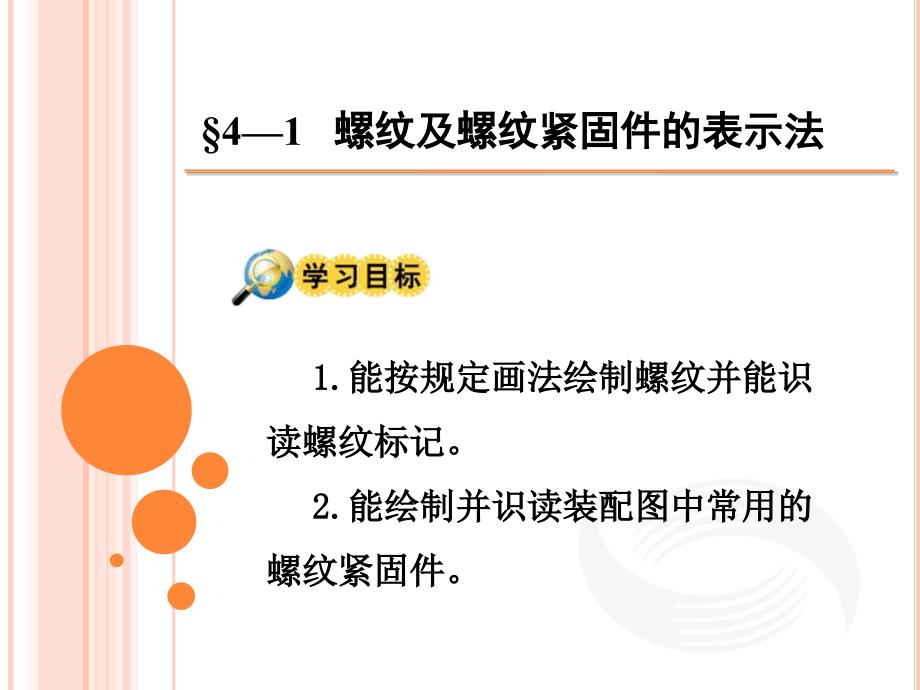 §4—1 螺纹及螺纹紧固件的表示法

学习目标

1. 能按规定画法绘制螺纹并能识读螺纹标记。

2. 能绘制并识读装配图中常用的螺纹紧固件。